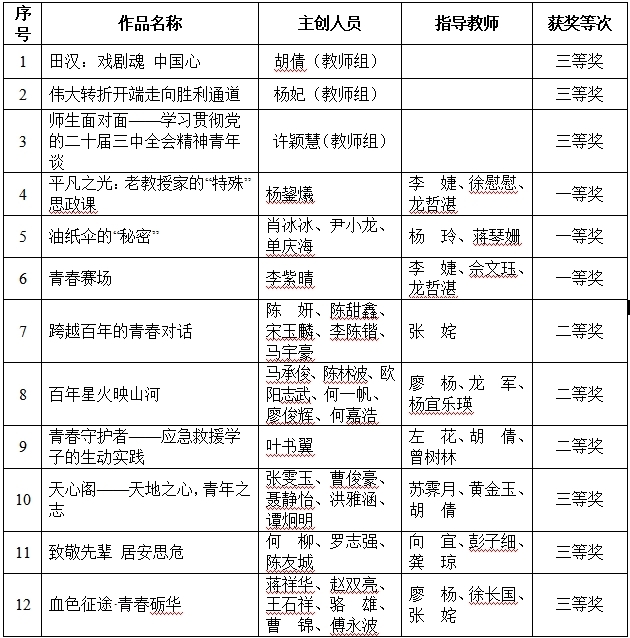 | 序号 | 作品名称 | 主创人员 | 指导教师 | 获奖等次 |
|---|---|---|---|---|
| 1 | 田汉：戏剧魂 中国心 | 胡倩（教师组） | | 三等奖 |
| 2 | 伟大转折开端走向胜利通道 | 杨妃（教师组） | | 三等奖 |
| 3 | 师生面对面——学习贯彻党的二十届三中全会精神青年谈 | 许颖慧（教师组） | | 三等奖 |
| 4 | 平凡之光：老教授家的“特殊”思政课 | 杨鋆爔 | 李 婕、徐慰慰、龙哲湛 | 一等奖 |
| 5 | 油纸伞的“秘密” | 肖冰冰、尹小龙、单庆海 | 杨 玲、蒋琴姗 | 一等奖 |
| 6 | 青春赛场 | 李紫晴 | 李 婕、佘文珏、龙哲湛 | 一等奖 |
| 7 | 跨越百年的青春对话 | 陈 妍、陈甜鑫、宋玉麟、李陈锴、马宇豪 | 张 姹 | 二等奖 |
| 8 | 百年星火映山河 | 马承俊、陈林波、欧阳志武、何一帆、廖俊辉、何嘉浩 | 廖 杨、龙 军、杨宜乐瑛 | 二等奖 |
| 9 | 青春守护者——应急救援学子的生动实践 | 叶书翼 | 左 花、胡 倩、曾树林 | 二等奖 |
| 10 | 天心阁——天地之心，青年之志 | 张雯玉、曹俊豪、聂静怡、洪雅涵、谭炯明 | 苏霁月、黄金玉、胡 倩 | 三等奖 |
| 11 | 致敬先辈 居安思危 | 何 柳、罗志强、陈友城 | 向 宜、彭子细、龚 琼 | 三等奖 |
| 12 | 血色征途·青春砺华 | 蒋祥华、赵双亮、王石祥、骆 雄、曹 锦、傅永波 | 廖 杨、徐长国、张 姹 | 三等奖 |